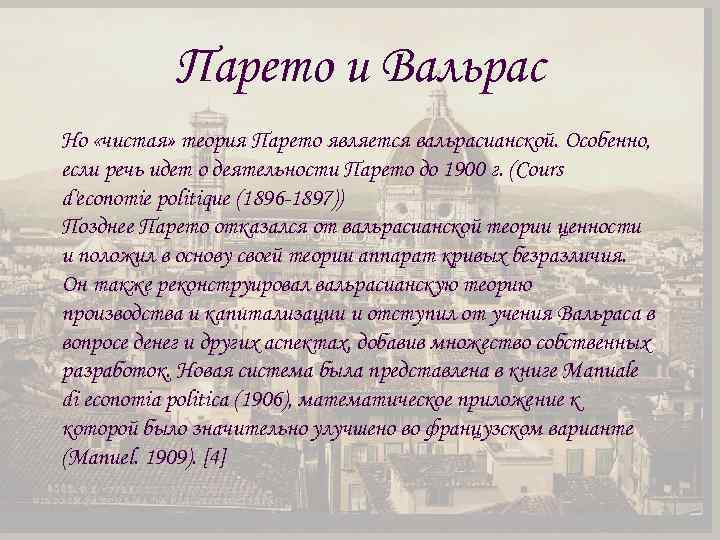 Парето и Вальрас

Но «чистая» теория Парето является вальрасианской. Особенно, если речь идет о деятельности Парето до 1900 г. (Cours d'economie politique (1896-1897))
Позднее Парето отказался от вальрасианской теории ценности и положил в основу своей теории аппарат кривых безразличия. Он также реконструировал вальрасианскую теорию производства и капитализации и отступил от учения Вальраса в вопросе денег и других аспектах, добавив множество собственных разработок. Новая система была представлена в книге Manuale di economia politica (1906), математическое приложение к которой было значительно улучшено во французском варианте (Manuel. 1909). [4]